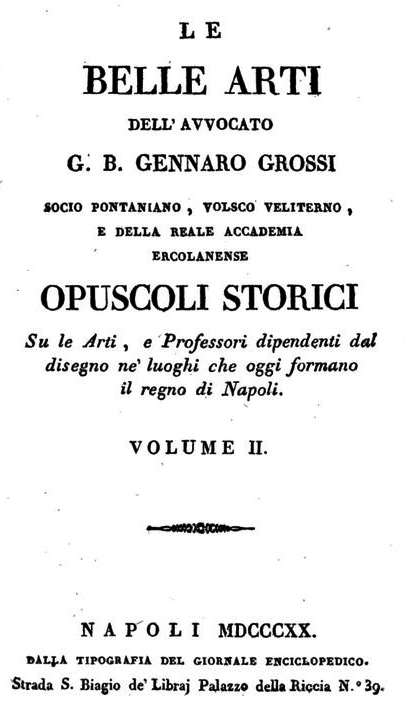 LE

BELLE ARTI

DELL' AVVOCATO

G. B. GENNARO GROSSI

SOCIO PONTANIANO, VOLSCO VELITERNO, E DELLA REALE ACCADEMIA ERCOLANENSE

OPUSCOLI STORICI

Su le Arti, e Professori dipendenti dal disegno ne' luoghi che oggi formano il regno di Napoli.

VOLUME II.

NAPOLI MDCCCXX.

DALLA TIPOGRAFIA DEL GIORNALE ENCICLOPEDICO.

Strada S. Biagio de' Libraj Palazzo della Riccia N.° 39.